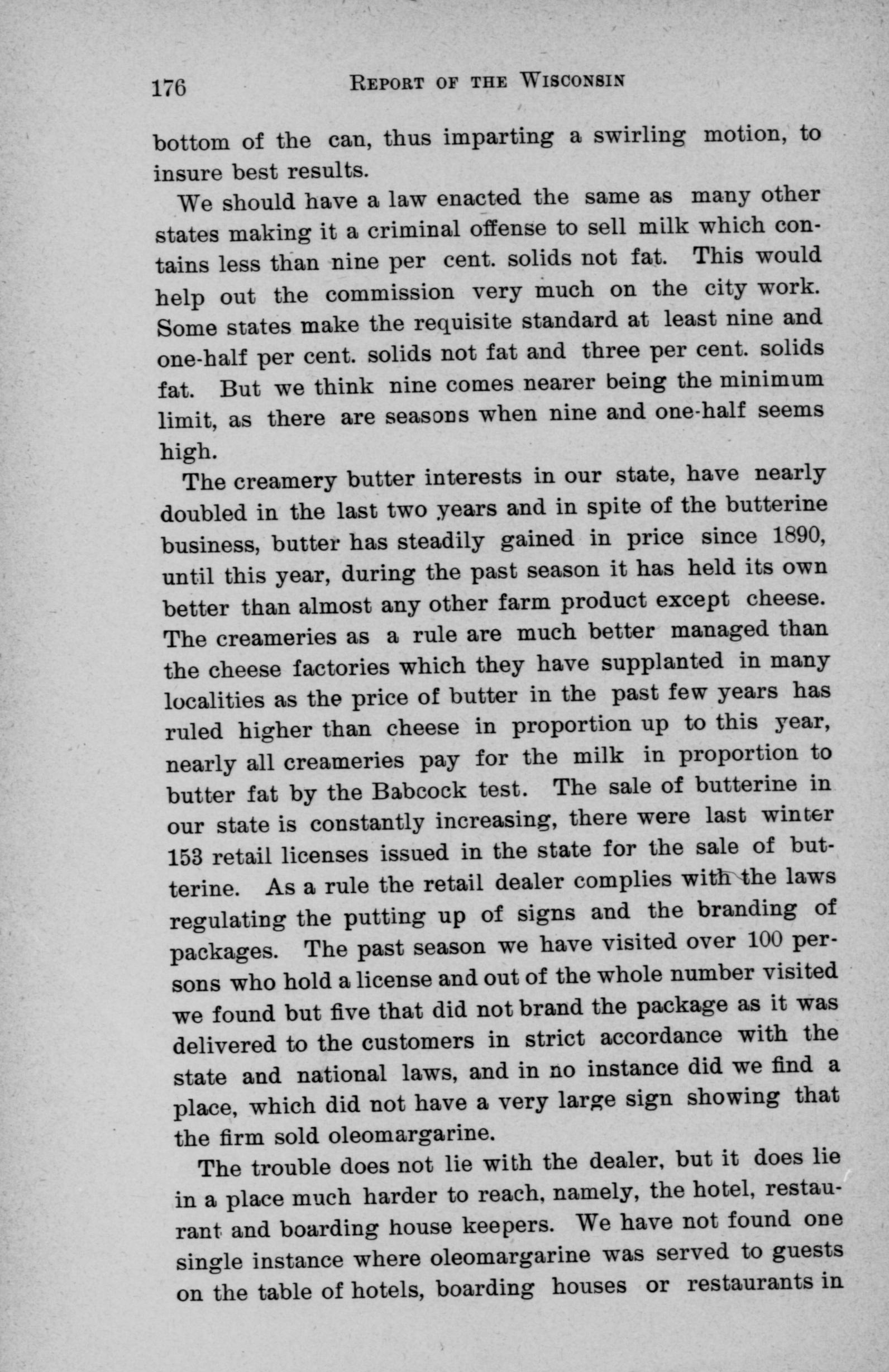 176 REPORT OF THE WISCONSIN

bottom of the can, thus imparting a swirling motion, to insure best results.

We should have a law enacted the same as many other states making it a criminal offense to sell milk which contains less than nine per cent. solids not fat. This would help out the commission very much on the city work. Some states make the requisite standard at least nine and one-half per cent. solids not fat and three per cent. solids fat. But we think nine comes nearer being the minimum limit, as there are seasons when nine and one-half seems high.

The creamery butter interests in our state, have nearly doubled in the last two years and in spite of the butterine business, butter has steadily gained in price since 1890, until this year, during the past season it has held its own better than almost any other farm product except cheese. The creameries as a rule are much better managed than the cheese factories which they have supplanted in many localities as the price of butter in the past few years has ruled higher than cheese in proportion up to this year, nearly all creameries pay for the milk in proportion to butter fat by the Babcock test. The sale of butterine in our state is constantly increasing, there were last winter 153 retail licenses issued in the state for the sale of butterine. As a rule the retail dealer complies with the laws regulating the putting up of signs and the branding of packages. The past season we have visited over 100 persons who hold a license and out of the whole number visited we found but five that did not brand the package as it was delivered to the customers in strict accordance with the state and national laws, and in no instance did we find a place, which did not have a very large sign showing that the firm sold oleomargarine.

The trouble does not lie with the dealer, but it does lie in a place much harder to reach, namely, the hotel, restaurant and boarding house keepers. We have not found one single instance where oleomargarine was served to guests on the table of hotels, boarding houses or restaurants in